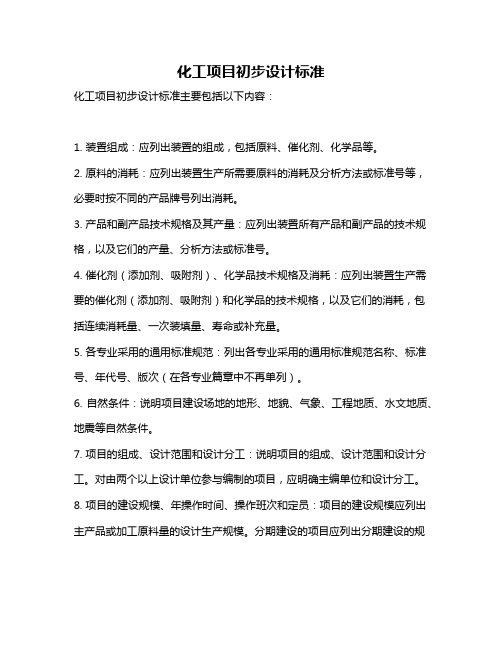 化工项目初步设计标准

化工项目初步设计标准主要包括以下内容：

1. 装置组成：应列出装置的组成，包括原料、催化剂、化学品等。

2. 原料的消耗：应列出装置生产所需要原料的消耗及分析方法或标准号等，必要时按不同的产品牌号列出消耗。

3. 产品和副产品技术规格及其产量：应列出装置所有产品和副产品的技术规格，以及它们的产量、分析方法或标准号。

4. 催化剂（添加剂、吸附剂）、化学品技术规格及消耗：应列出装置生产需要的催化剂（添加剂、吸附剂）和化学品的技术规格，以及它们的消耗，包括连续消耗量、一次装填量、寿命或补充量。

5. 各专业采用的通用标准规范：列出各专业采用的通用标准规范名称、标准号、年代号、版次（在各专业篇章中不再单列）。

6. 自然条件：说明项目建设场地的地形、地貌、气象、工程地质、水文地质、地震等自然条件。

7. 项目的组成、设计范围和设计分工：说明项目的组成、设计范围和设计分工。对由两个以上设计单位参与编制的项目，应明确主编单位和设计分工。

8. 项目的建设规模、年操作时间、操作班次和定员：项目的建设规模应列出主产品或加工原料量的设计生产规模。分期建设的项目应列出分期建设的规